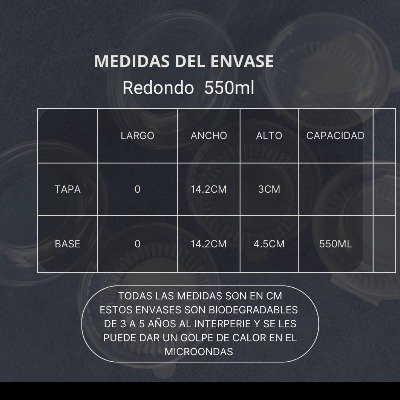 MEDIDAS DEL ENVASE
Redondo 550ml

| | LARGO | ANCHO | ALTO | CAPACIDAD | |
|---|---|---|---|---|---|
| TAPA | 0 | 14.2CM | 3CM | | |
| BASE | 0 | 14.2CM | 4.5CM | 550ML | |

TODAS LAS MEDIDAS SON EN CM
ESTOS ENVASES SON BIODEGRADABLES DE 3 A 5 AÑOS AL INTERPERIE Y SE LES PUEDE DAR UN GOLPE DE CALOR EN EL MICROONDAS